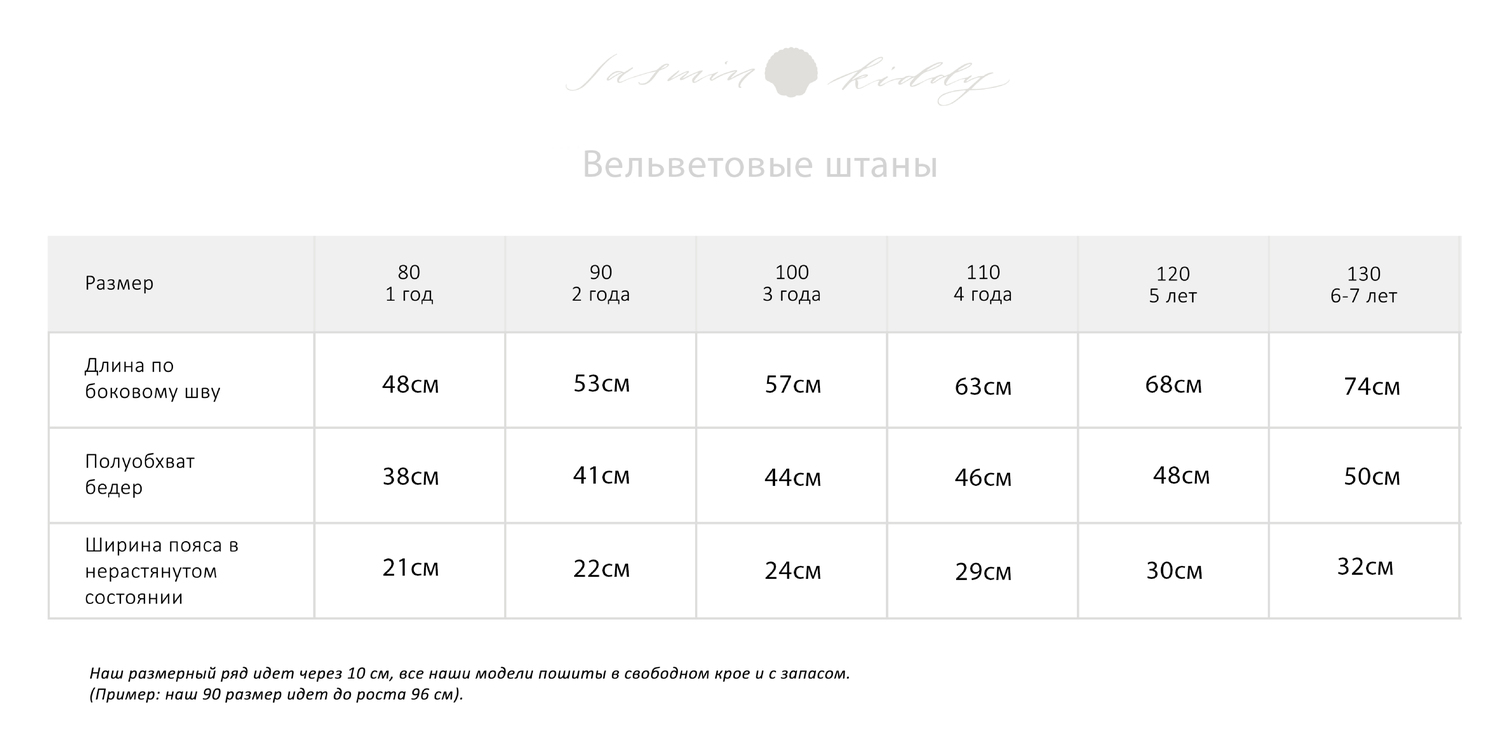 Jasmin kiddy

Вельветовые штаны

| Размер | 80 1 год | 90 2 года | 100 3 года | 110 4 года | 120 5 лет | 130 6-7 лет |
|---|---|---|---|---|---|---|
| Длина по боковому шву | 48см | 53см | 57см | 63см | 68см | 74см |
| Полуобхват бедер | 38см | 41см | 44см | 46см | 48см | 50см |
| Ширина пояса в нерастянутом состоянии | 21см | 22см | 24см | 29см | 30см | 32см |

Наш размерный ряд идет через 10 см, все наши модели пошиты в свободном крое и с запасом.
(Пример: наш 90 размер идет до роста 96 см).